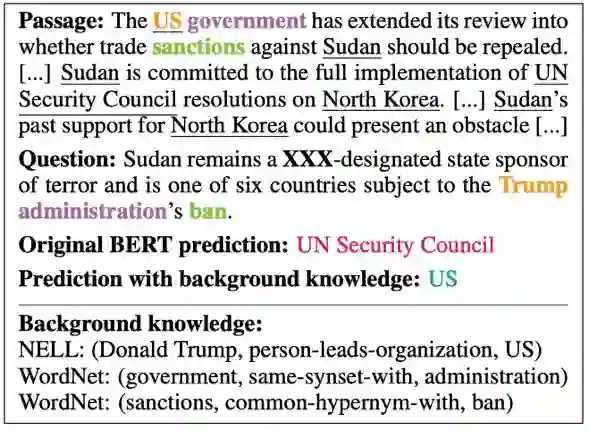 Passage: The US government has extended its review into whether trade sanctions against Sudan should be repealed. [...] Sudan is committed to the full implementation of UN Security Council resolutions on North Korea. [...] Sudan's past support for North Korea could present an obstacle [...]

Question: Sudan remains a XXX-designated state sponsor of terror and is one of six countries subject to the Trump administration's ban.

Original BERT prediction: UN Security Council

Prediction with background knowledge: US

Background knowledge:
NELL: (Donald Trump, person-leads-organization, US)
WordNet: (government, same-synset-with, administration)
WordNet: (sanctions, common-hypernym-with, ban)